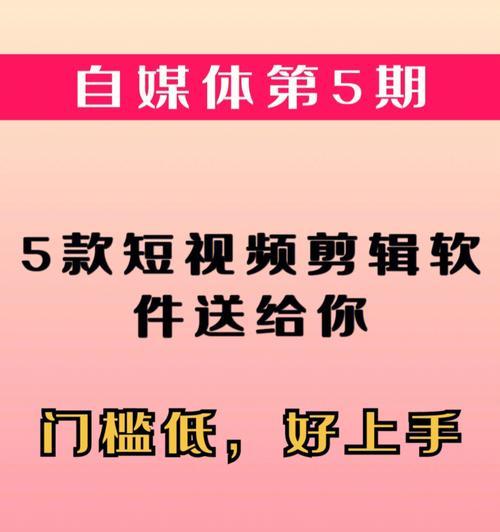 自媒体第5期

5款短视频剪辑软件送给你

门槛低，好上手